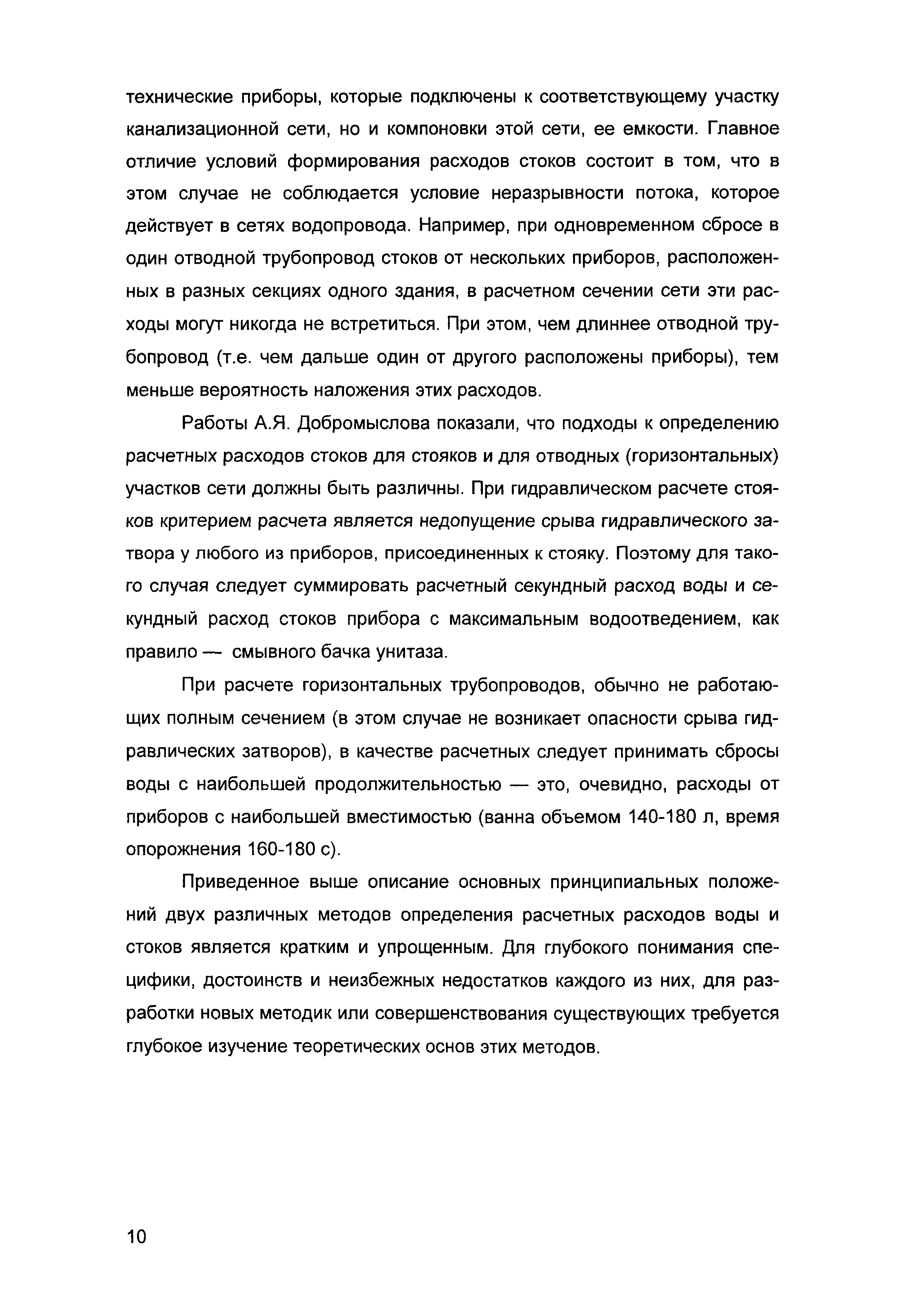 технические приборы, которые подключены к соответствующему участку канализационной сети, но и компоновки этой сети, ее емкости. Главное отличие условий формирования расходов стоков состоит в том, что в этом случае не соблюдается условие неразрывности потока, которое действует в сетях водопровода. Например, при одновременном сбросе в один отводной трубопровод стоков от нескольких приборов, расположенных в разных секциях одного здания, в расчетном сечении сети эти расходы могут никогда не встретиться. При этом, чем длиннее отводной трубопровод (т.е. чем дальше один от другого расположены приборы), тем меньше вероятность наложения этих расходов.

Работы А.Я. Добромыслова показали, что подходы к определению расчетных расходов стоков для стояков и для отводных (горизонтальных) участков сети должны быть различны. При гидравлическом расчете стояков критерием расчета является недопущение срыва гидравлического затвора у любого из приборов, присоединенных к стояку. Поэтому для такого случая следует суммировать расчетный секундный расход воды и секундный расход стоков прибора с максимальным водоотведением, как правило — смывного бачка унитаза.

При расчете горизонтальных трубопроводов, обычно не работающих полным сечением (в этом случае не возникает опасности срыва гидравлических затворов), в качестве расчетных следует принимать сбросы воды с наибольшей продолжительностью — это, очевидно, расходы от приборов с наибольшей вместимостью (ванна объемом 140-180 л, время опорожнения 160-180 с).

Приведенное выше описание основных принципиальных положений двух различных методов определения расчетных расходов воды и стоков является кратким и упрощенным. Для глубокого понимания специфики, достоинств и неизбежных недостатков каждого из них, для разработки новых методик или совершенствования существующих требуется глубокое изучение теоретических основ этих методов.

10